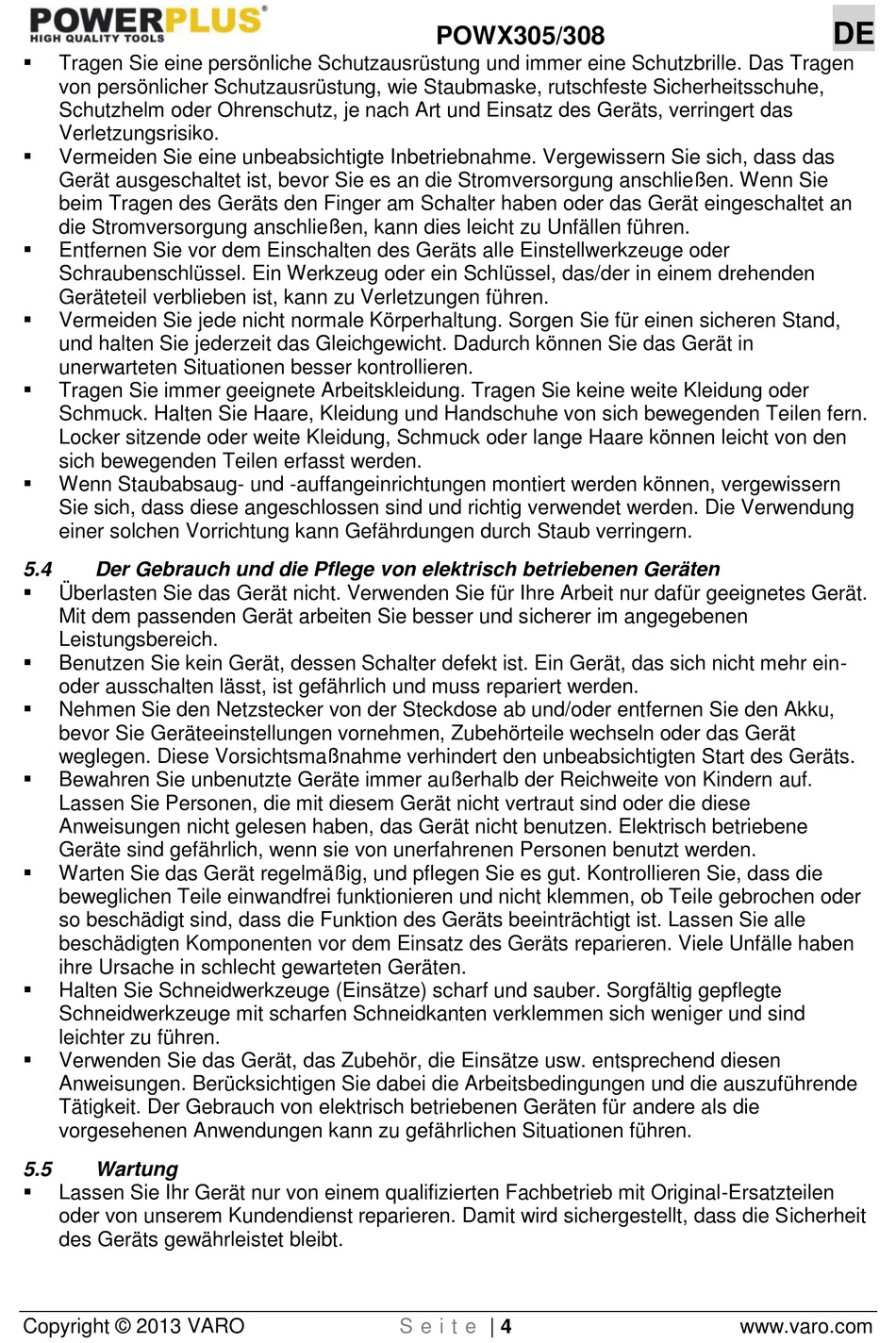 POWERPLUS®
HIGH QUALITY TOOLS

POWX305/308

DE

▪ Tragen Sie eine persönliche Schutzausrüstung und immer eine Schutzbrille. Das Tragen von persönlicher Schutzausrüstung, wie Staubmaske, rutschfeste Sicherheitsschuhe, Schutzhelm oder Ohrenschutz, je nach Art und Einsatz des Geräts, verringert das Verletzungsrisiko.
▪ Vermeiden Sie eine unbeabsichtigte Inbetriebnahme. Vergewissern Sie sich, dass das Gerät ausgeschaltet ist, bevor Sie es an die Stromversorgung anschließen. Wenn Sie beim Tragen des Geräts den Finger am Schalter haben oder das Gerät eingeschaltet an die Stromversorgung anschließen, kann dies leicht zu Unfällen führen.
▪ Entfernen Sie vor dem Einschalten des Geräts alle Einstellwerkzeuge oder Schraubenschlüssel. Ein Werkzeug oder ein Schlüssel, das/der in einem drehenden Geräteteil verblieben ist, kann zu Verletzungen führen.
▪ Vermeiden Sie jede nicht normale Körperhaltung. Sorgen Sie für einen sicheren Stand, und halten Sie jederzeit das Gleichgewicht. Dadurch können Sie das Gerät in unerwarteten Situationen besser kontrollieren.
▪ Tragen Sie immer geeignete Arbeitskleidung. Tragen Sie keine weite Kleidung oder Schmuck. Halten Sie Haare, Kleidung und Handschuhe von sich bewegenden Teilen fern. Locker sitzende oder weite Kleidung, Schmuck oder lange Haare können leicht von den sich bewegenden Teilen erfasst werden.
▪ Wenn Staubabsaug- und -auffangeinrichtungen montiert werden können, vergewissern Sie sich, dass diese angeschlossen sind und richtig verwendet werden. Die Verwendung einer solchen Vorrichtung kann Gefährdungen durch Staub verringern.

5.4 Der Gebrauch und die Pflege von elektrisch betriebenen Geräten
▪ Überlasten Sie das Gerät nicht. Verwenden Sie für Ihre Arbeit nur dafür geeignetes Gerät. Mit dem passenden Gerät arbeiten Sie besser und sicherer im angegebenen Leistungsbereich.
▪ Benutzen Sie kein Gerät, dessen Schalter defekt ist. Ein Gerät, das sich nicht mehr ein- oder ausschalten lässt, ist gefährlich und muss repariert werden.
▪ Nehmen Sie den Netzstecker von der Steckdose ab und/oder entfernen Sie den Akku, bevor Sie Geräteeinstellungen vornehmen, Zubehörteile wechseln oder das Gerät weglegen. Diese Vorsichtsmaßnahme verhindert den unbeabsichtigten Start des Geräts.
▪ Bewahren Sie unbenutzte Geräte immer außerhalb der Reichweite von Kindern auf. Lassen Sie Personen, die mit diesem Gerät nicht vertraut sind oder die diese Anweisungen nicht gelesen haben, das Gerät nicht benutzen. Elektrisch betriebene Geräte sind gefährlich, wenn sie von unerfahrenen Personen benutzt werden.
▪ Warten Sie das Gerät regelmäßig, und pflegen Sie es gut. Kontrollieren Sie, dass die beweglichen Teile einwandfrei funktionieren und nicht klemmen, ob Teile gebrochen oder so beschädigt sind, dass die Funktion des Geräts beeinträchtigt ist. Lassen Sie alle beschädigten Komponenten vor dem Einsatz des Geräts reparieren. Viele Unfälle haben ihre Ursache in schlecht gewarteten Geräten.
▪ Halten Sie Schneidwerkzeuge (Einsätze) scharf und sauber. Sorgfältig gepflegte Schneidwerkzeuge mit scharfen Schneidkanten verklemmen sich weniger und sind leichter zu führen.
▪ Verwenden Sie das Gerät, das Zubehör, die Einsätze usw. entsprechend diesen Anweisungen. Berücksichtigen Sie dabei die Arbeitsbedingungen und die auszuführende Tätigkeit. Der Gebrauch von elektrisch betriebenen Geräten für andere als die vorgesehenen Anwendungen kann zu gefährlichen Situationen führen.

5.5 Wartung
▪ Lassen Sie Ihr Gerät nur von einem qualifizierten Fachbetrieb mit Original-Ersatzteilen oder von unserem Kundendienst reparieren. Damit wird sichergestellt, dass die Sicherheit des Geräts gewährleistet bleibt.

Copyright © 2013 VARO S e i t e | 4 www.varo.com